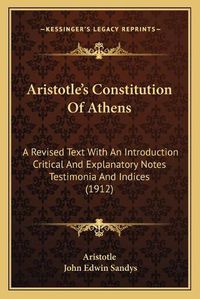 —KESSINGER'S LEGACY REPRINTS—

Aristotle's Constitution Of Athens

A Revised Text With An Introduction Critical And Explanatory Notes Testimonia And Indices (1912)

Aristotle
John Edwin Sandys